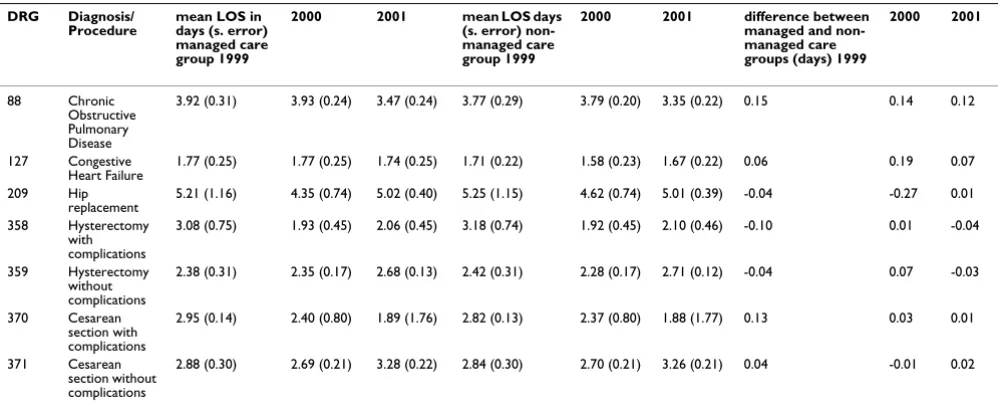 | DRG | Diagnosis/ Procedure | mean LOS in days (s. error) managed care group 1999 | 2000 | 2001 | mean LOS days (s. error) non-managed care group 1999 | 2000 | 2001 | difference between managed and non-managed care groups (days) 1999 | 2000 | 2001 |
|---|---|---|---|---|---|---|---|---|---|---|
| 88 | Chronic Obstructive Pulmonary Disease | 3.92 (0.31) | 3.93 (0.24) | 3.47 (0.24) | 3.77 (0.29) | 3.79 (0.20) | 3.35 (0.22) | 0.15 | 0.14 | 0.12 |
| 127 | Congestive Heart Failure | 1.77 (0.25) | 1.77 (0.25) | 1.74 (0.25) | 1.71 (0.22) | 1.58 (0.23) | 1.67 (0.22) | 0.06 | 0.19 | 0.07 |
| 209 | Hip replacement | 5.21 (1.16) | 4.35 (0.74) | 5.02 (0.40) | 5.25 (1.15) | 4.62 (0.74) | 5.01 (0.39) | -0.04 | -0.27 | 0.01 |
| 358 | Hysterectomy with complications | 3.08 (0.75) | 1.93 (0.45) | 2.06 (0.45) | 3.18 (0.74) | 1.92 (0.45) | 2.10 (0.46) | -0.10 | 0.01 | -0.04 |
| 359 | Hysterectomy without complications | 2.38 (0.31) | 2.35 (0.17) | 2.68 (0.13) | 2.42 (0.31) | 2.28 (0.17) | 2.71 (0.12) | -0.04 | 0.07 | -0.03 |
| 370 | Cesarean section with complications | 2.95 (0.14) | 2.40 (0.80) | 1.89 (1.76) | 2.82 (0.13) | 2.37 (0.80) | 1.88 (1.77) | 0.13 | 0.03 | 0.01 |
| 371 | Cesarean section without complications | 2.88 (0.30) | 2.69 (0.21) | 3.28 (0.22) | 2.84 (0.30) | 2.70 (0.21) | 3.26 (0.21) | 0.04 | -0.01 | 0.02 |